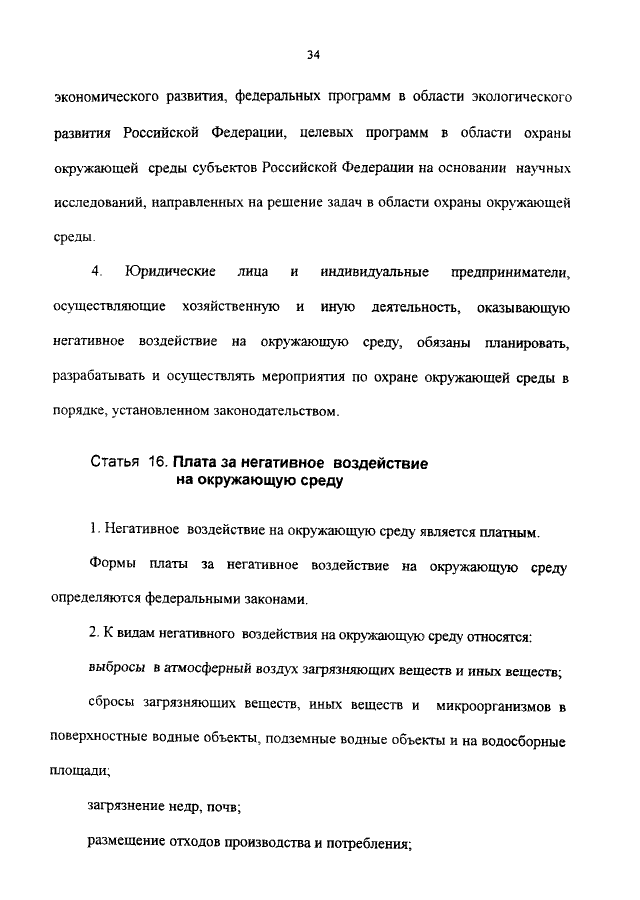 34

экономического развития, федеральных программ в области экологического развития Российской Федерации, целевых программ в области охраны окружающей среды субъектов Российской Федерации на основании научных исследований, направленных на решение задач в области охраны окружающей среды.

4. Юридические лица и индивидуальные предприниматели, осуществляющие хозяйственную и иную деятельность, оказывающую негативное воздействие на окружающую среду, обязаны планировать, разрабатывать и осуществлять мероприятия по охране окружающей среды в порядке, установленном законодательством.

Статья 16. Плата за негативное воздействие на окружающую среду

1. Негативное воздействие на окружающую среду является платным.

Формы платы за негативное воздействие на окружающую среду определяются федеральными законами.

2. К видам негативного воздействия на окружающую среду относятся:

выбросы в атмосферный воздух загрязняющих веществ и иных веществ;

сбросы загрязняющих веществ, иных веществ и микроорганизмов в поверхностные водные объекты, подземные водные объекты и на водосборные площади;

загрязнение недр, почв;

размещение отходов производства и потребления;